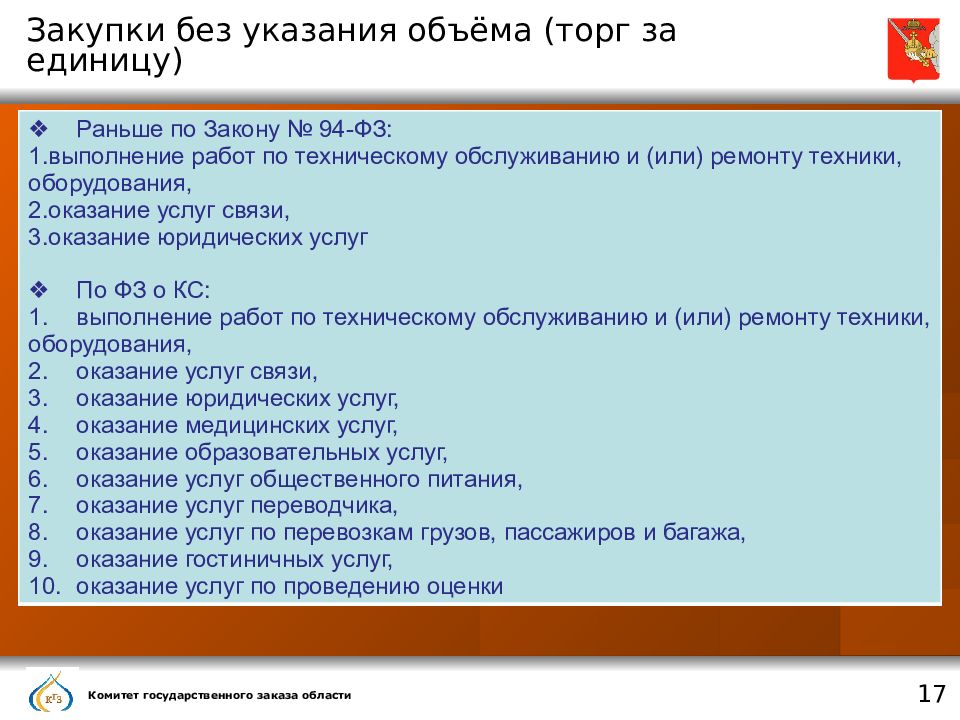 Закупки без указания объёма (торг за единицу)

❖ Раньше по Закону № 94-ФЗ:
1.выполнение работ по техническому обслуживанию и (или) ремонту техники, оборудования,
2.оказание услуг связи,
3.оказание юридических услуг

❖ По ФЗ о КС:
1. выполнение работ по техническому обслуживанию и (или) ремонту техники, оборудования,
2. оказание услуг связи,
3. оказание юридических услуг,
4. оказание медицинских услуг,
5. оказание образовательных услуг,
6. оказание услуг общественного питания,
7. оказание услуг переводчика,
8. оказание услуг по перевозкам грузов, пассажиров и багажа,
9. оказание гостиничных услуг,
10. оказание услуг по проведению оценки

КГЗ

Комитет государственного заказа области

17